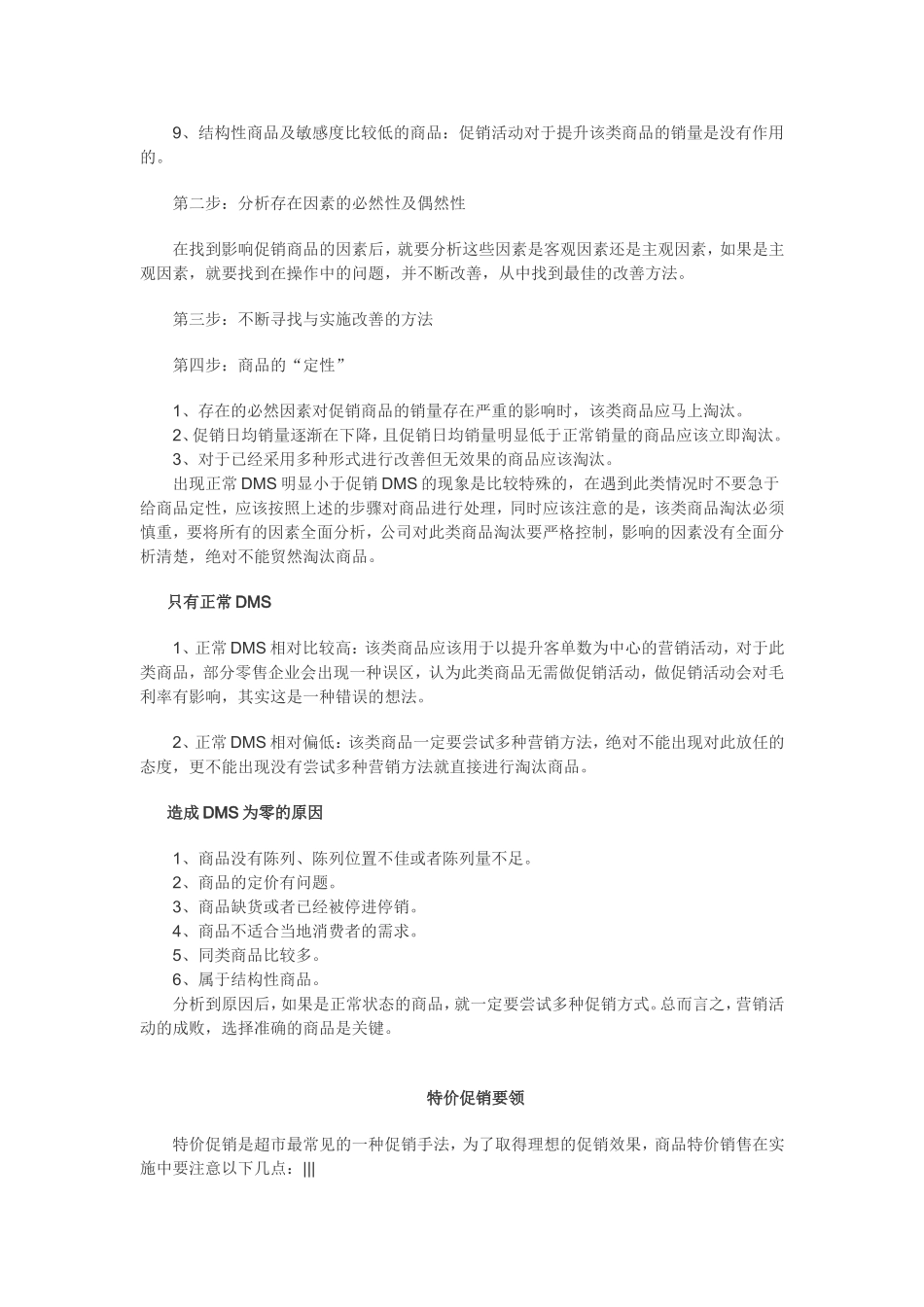 9、结构性商品及敏感度比较低的商品：促销活动对于提升该类商品的销量是没有作用的。

第二步：分析存在因素的必然性及偶然性

在找到影响促销商品的因素后，就要分析这些因素是客观因素还是主观因素，如果是主观因素，就要找到在操作中的问题，并不断改善，从中找到最佳的改善方法。

第三步：不断寻找与实施改善的方法

第四步：商品的“定性”

1、存在的必然因素对促销商品的销量存在严重的影响时，该类商品应马上淘汰。
2、促销日均销量逐渐在下降，且促销日均销量明显低于正常销量的商品应该立即淘汰。
3、对于已经采用多种形式进行改善但无效果的商品应该淘汰。
出现正常DMS明显小于促销DMS的现象是比较特殊的，在遇到此类情况时不要急于给商品定性，应该按照上述的步骤对商品进行处理，同时应该注意的是，该类商品淘汰必须慎重，要将所有的因素全面分析，公司对此类商品淘汰要严格控制，影响的因素没有全面分析清楚，绝对不能贸然淘汰商品。

只有正常DMS

1、正常DMS相对比较高：该类商品应该用于以提升客单数为中心的营销活动，对于此类商品，部分零售企业会出现一种误区，认为此类商品无需做促销活动，做促销活动会对毛利率有影响，其实这是一种错误的想法。

2、正常DMS相对偏低：该类商品一定要尝试多种营销方法，绝对不能出现对此放任的态度，更不能出现没有尝试多种营销方法就直接进行淘汰商品。

造成DMS为零的原因

1、商品没有陈列、陈列位置不佳或者陈列量不足。
2、商品的定价有问题。
3、商品缺货或者已经被停进停销。
4、商品不适合当地消费者的需求。
5、同类商品比较多。
6、属于结构性商品。
分析到原因后，如果是正常状态的商品，就一定要尝试多种促销方式。总而言之，营销活动的成败，选择准确的商品是关键。

特价促销要领

特价促销是超市最常见的一种促销手法，为了取得理想的促销效果，商品特价销售在实施中要注意以下几点：|||